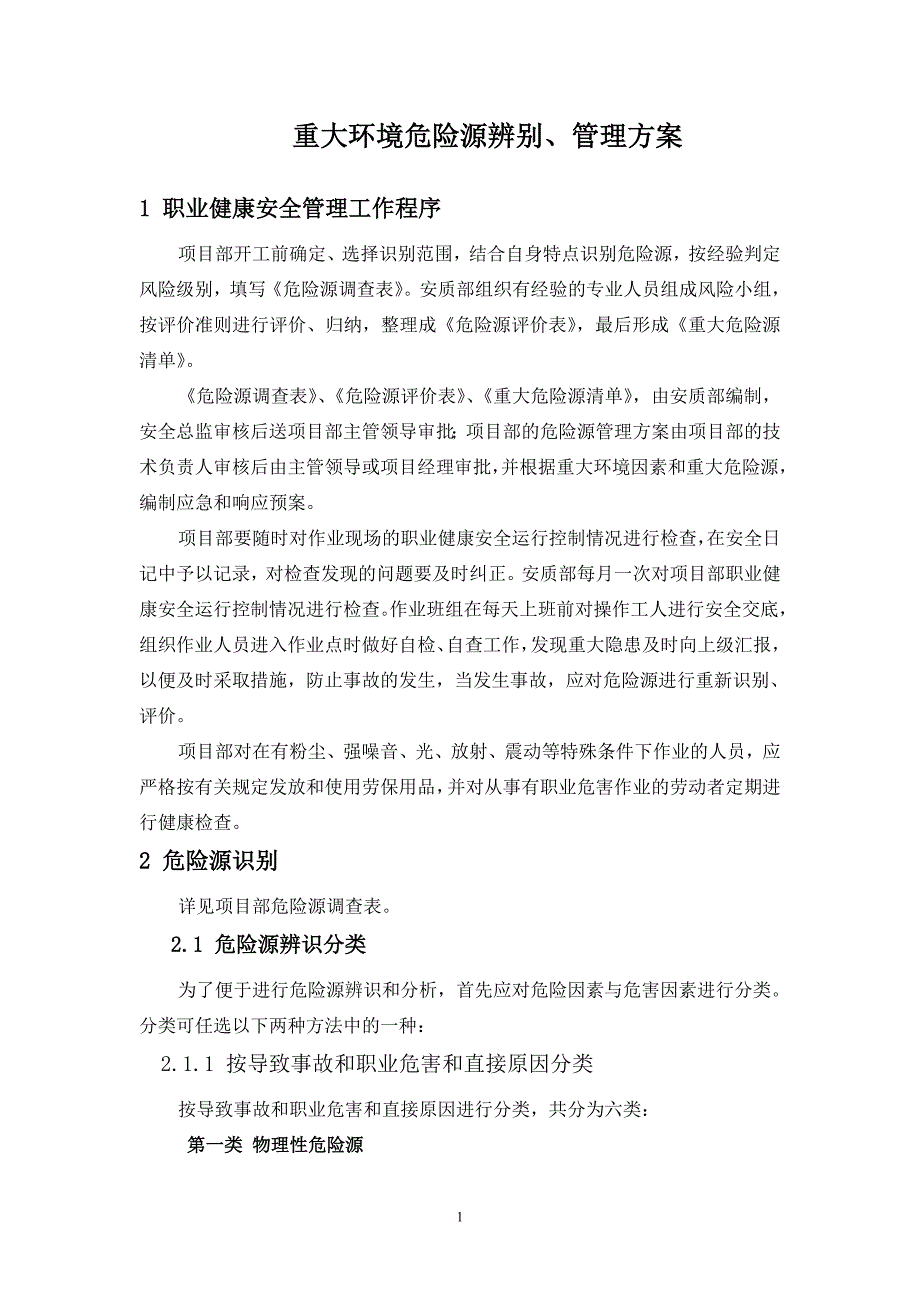 重大环境危险源辨别、管理方案

1 职业健康安全管理工作程序

项目部开工前确定、选择识别范围，结合自身特点识别危险源，按经验判定风险级别，填写《危险源调查表》。安质部组织有经验的专业人员组成风险小组，按评价准则进行评价、归纳，整理成《危险源评价表》，最后形成《重大危险源清单》。

《危险源调查表》、《危险源评价表》、《重大危险源清单》，由安质部编制，安全总监审核后送项目部主管领导审批；项目部的危险源管理方案由项目部的技术负责人审核后由主管领导或项目经理审批，并根据重大环境因素和重大危险源，编制应急和响应预案。

项目部要随时对作业现场的职业健康安全运行控制情况进行检查，在安全日记中予以记录，对检查发现的问题要及时纠正。安质部每月一次对项目部职业健康安全运行控制情况进行检查。作业班组在每天上班前对操作工人进行安全交底，组织作业人员进入作业点时做好自检、自查工作，发现重大隐患及时向上级汇报，以便及时采取措施，防止事故的发生，当发生事故，应对危险源进行重新识别、评价。

项目部对在有粉尘、强噪音、光、放射、震动等特殊条件下作业的人员，应严格按有关规定发放和使用劳保用品，并对从事有职业危害作业的劳动者定期进行健康检查。

2 危险源识别

详见项目部危险源调查表。

2.1 危险源辨识分类

为了便于进行危险源辨识和分析，首先应对危险因素与危害因素进行分类。分类可任选以下两种方法中的一种：

2.1.1 按导致事故和职业危害和直接原因分类

按导致事故和职业危害和直接原因进行分类，共分为六类：

第一类 物理性危险源

1